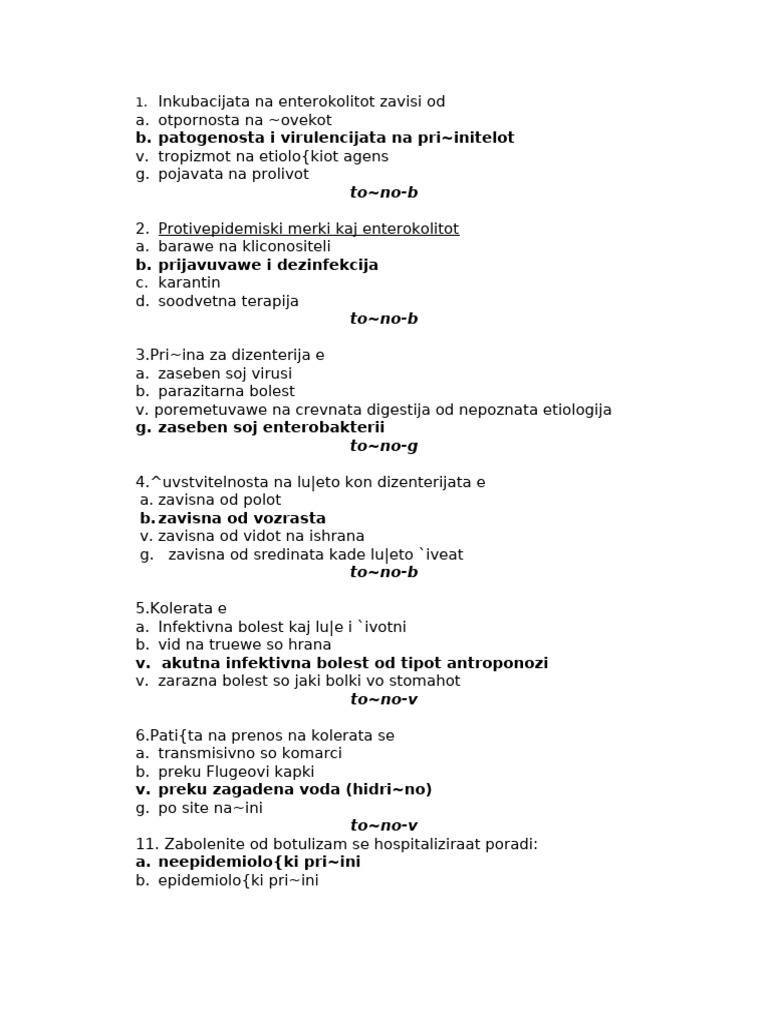 1. Inkubacijata na enterokolitot zavisi od
a. otpornosta na ~ovekot
b. patogenosta i virulencijata na pri~initelot
v. tropizmot na etiolo{kiot agens
g. pojavata na prolivot
to~no-b

2. Protivepidemiski merki kaj enterokolitot
a. barawe na kliconositeli
b. prijavuvawe i dezinfekcija
c. karantin
d. soodvetna terapija
to~no-b

3.Pri~ina za dizenterija e
a. zaseben soj virusi
b. parazitarna bolest
v. poremetuvawe na crevnata digestija od nepoznata etiologija
g. zaseben soj enterobakterii
to~no-g

4.^uvstvitelnosta na lu|eto kon dizenterijata e
a. zavisna od polot
b. zavisna od vozrasta
v. zavisna od vidot na ishrana
g. zavisna od sredinata kade lu|eto `iveat
to~no-b

5.Kolerata e
a. Infektivna bolest kaj lu|e i `ivotni
b. vid na truewe so hrana
v. akutna infektivna bolest od tipot antroponozi
v. zarazna bolest so jaki bolki vo stomahot
to~no-v

6.Pati{ta na prenos na kolerata se
a. transmisivno so komarci
b. preku Flugeovi kapki
v. preku zagadena voda (hidri~no)
g. po site na~ini
to~no-v
11. Zabolenite od botulizam se hospitaliziraat poradi:
a. neepidemiolo{ki pri~ini
b. epidemiolo{ki pri~ini